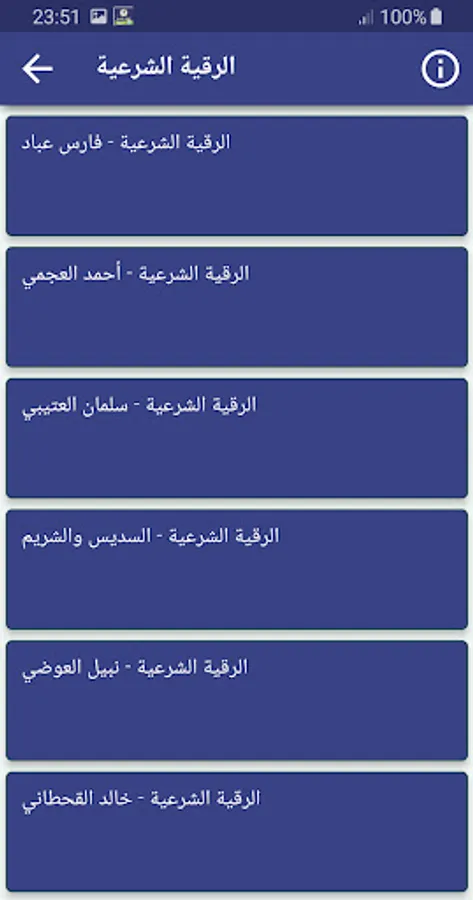 23:51
100%

الرقية الشرعية

الرقية الشرعية - فارس عباد

الرقية الشرعية - أحمد العجمي

الرقية الشرعية - سلمان العتيبي

الرقية الشرعية - السديس والشريم

الرقية الشرعية - نبيل العوضي

الرقية الشرعية - خالد القحطاني